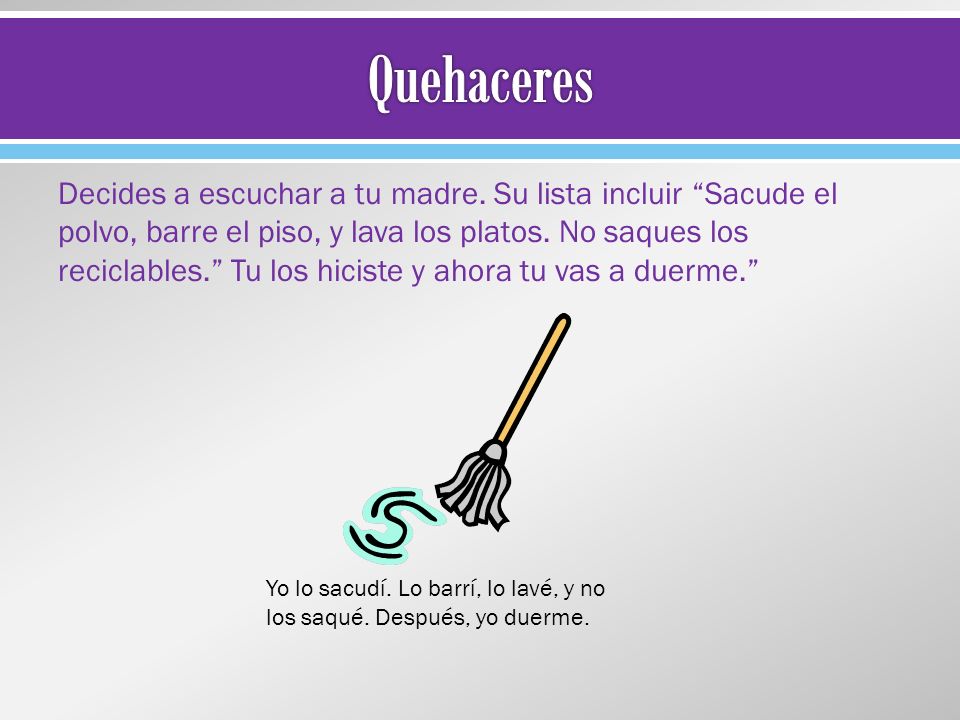 Quehaceres

Decides a escuchar a tu madre. Su lista incluir “Sacude el polvo, barre el piso, y lava los platos. No saques los reciclables.” Tu los hiciste y ahora tu vas a duerme.”

Yo lo sacudí. Lo barrí, lo lavé, y no los saqué. Después, yo duerme.